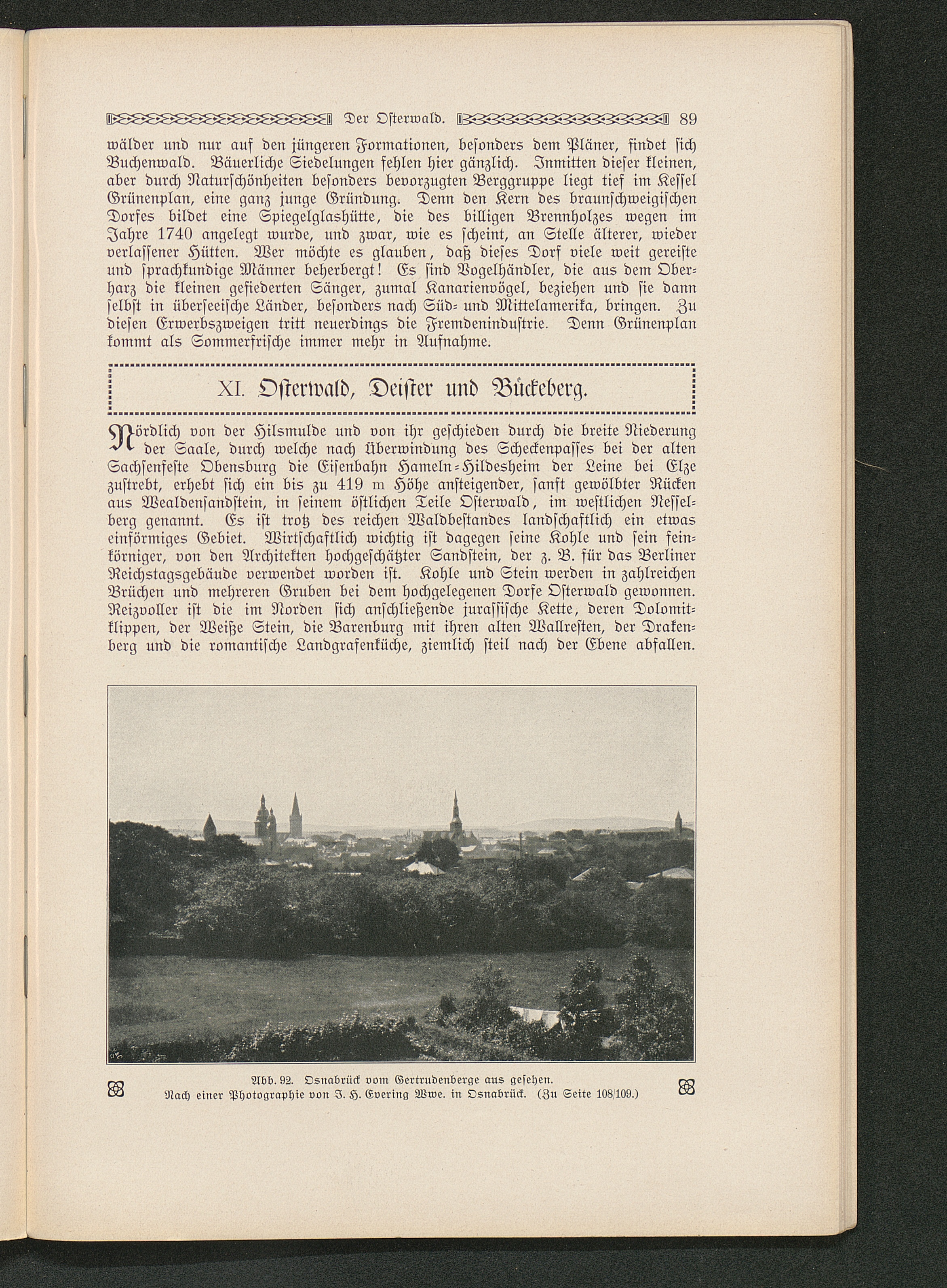 Der Osterwald. 89

wälder und nur auf den jüngeren Formationen, besonders dem Pläner, findet sich Buchenwald. Bäuerliche Siedelungen fehlen hier gänzlich. Inmitten dieser kleinen, aber durch Naturschönheiten besonders bevorzugten Berggruppe liegt tief im Kessel Grünenplan, eine ganz junge Gründung. Denn den Kern des braunschweigischen Dorfes bildet eine Spiegelglashütte, die des billigen Brennholzes wegen im Jahre 1740 angelegt wurde, und zwar, wie es scheint, an Stelle älterer, wieder verlassener Hütten. Wer möchte es glauben, daß dieses Dorf viele weit gereiste und sprachkundige Männer beherbergt! Es sind Vogelhändler, die aus dem Oberharz die kleinen gefiederten Sänger, zumal Kanarienvögel, beziehen und sie dann selbst in überseeische Länder, besonders nach Süd- und Mittelamerika, bringen. Zu diesen Erwerbszweigen tritt neuerdings die Fremdenindustrie. Denn Grünenplan kommt als Sommerfrische immer mehr in Aufnahme.

XI. Osterwald, Deister und Bückeberg.

Nördlich von der Hilsmulde und von ihr geschieden durch die breite Niederung der Saale, durch welche nach Überwindung des Scheckenpasses bei der alten Sachsenfeste Obensburg die Eisenbahn Hameln-Hildesheim der Leine bei Elze zustrebt, erhebt sich ein bis zu 419 m Höhe ansteigender, sanft gewölbter Rücken aus Wealdensandstein, in seinem östlichen Teile Osterwald, im westlichen Nesselberg genannt. Es ist trotz des reichen Waldbestandes landschaftlich ein etwas einförmiges Gebiet. Wirtschaftlich wichtig ist dagegen seine Kohle und sein feinkörniger, von den Architekten hochgeschätzter Sandstein, der z. B. für das Berliner Reichstagsgebäude verwendet worden ist. Kohle und Stein werden in zahlreichen Brüchen und mehreren Gruben bei dem hochgelegenen Dorfe Osterwald gewonnen. Reizvoller ist die im Norden sich anschließende jurassische Kette, deren Dolomitklippen, der Weiße Stein, die Barenburg mit ihren alten Wallresten, der Drakenberg und die romantische Landgrafenküche, ziemlich steil nach der Ebene abfallen.

Abb. 92. Osnabrück vom Gertrudenberge aus gesehen.
Nach einer Photographie von J. H. Evering Wwe. in Osnabrück. (Zu Seite 108/109.)